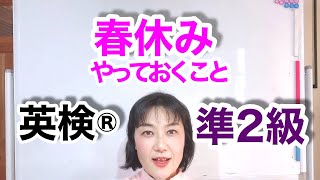 春休み
やっておくこと

英検®

準2級